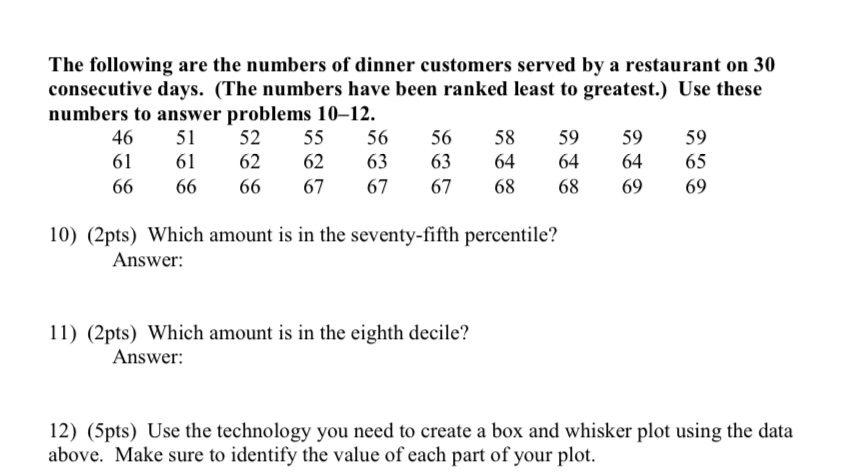 The following are the numbers of dinner customers served by a restaurant on 30 consecutive days. (The numbers have been ranked least to greatest.) Use these numbers to answer problems 10–12.

| 46 | 51 | 52 | 55 | 56 | 56 | 58 | 59 | 59 | 59 |
|---|---|---|---|---|---|---|---|---|---|
| 61 | 61 | 62 | 62 | 63 | 63 | 64 | 64 | 64 | 65 |
| 66 | 66 | 66 | 67 | 67 | 67 | 68 | 68 | 69 | 69 |

10) (2pts) Which amount is in the seventy-fifth percentile?
Answer:

11) (2pts) Which amount is in the eighth decile?
Answer:

12) (5pts) Use the technology you need to create a box and whisker plot using the data above. Make sure to identify the value of each part of your plot.